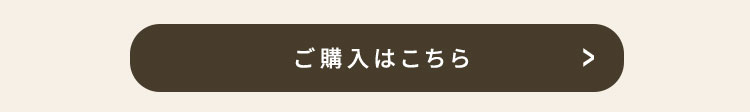 ご購入はこちら >